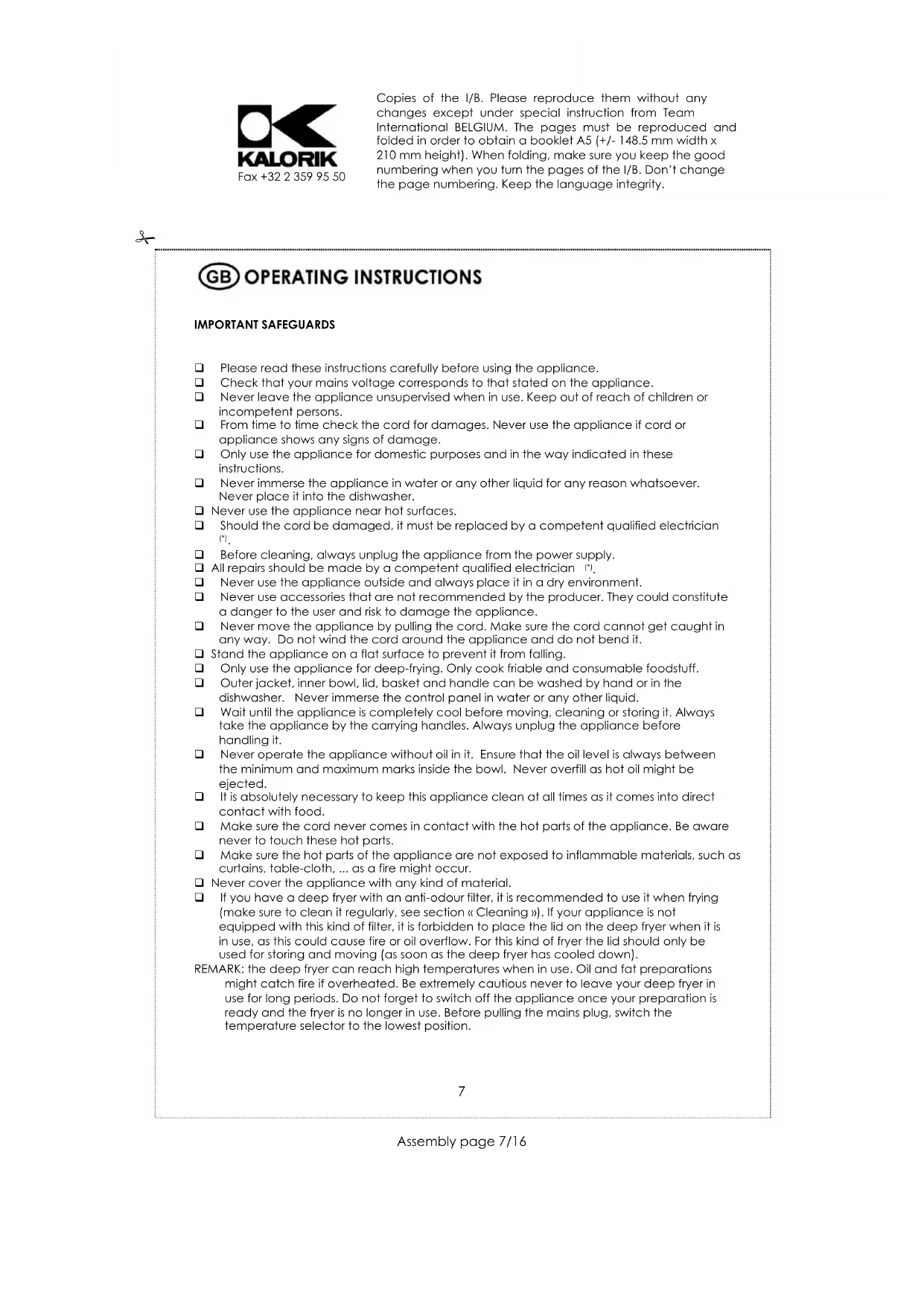 KALORIK
Fax +32 2 359 95 50

Copies of the I/B. Please reproduce them without any changes except under special instruction from Team International BELGIUM. The pages must be reproduced and folded in order to obtain a booklet A5 (+/- 148.5 mm width x 210 mm height). When folding, make sure you keep the good numbering when you turn the pages of the I/B. Don't change the page numbering. Keep the language integrity.

GB OPERATING INSTRUCTIONS

IMPORTANT SAFEGUARDS

❑ Please read these instructions carefully before using the appliance.
❑ Check that your mains voltage corresponds to that stated on the appliance.
❑ Never leave the appliance unsupervised when in use. Keep out of reach of children or incompetent persons.
❑ From time to time check the cord for damages. Never use the appliance if cord or appliance shows any signs of damage.
❑ Only use the appliance for domestic purposes and in the way indicated in these instructions.
❑ Never immerse the appliance in water or any other liquid for any reason whatsoever. Never place it into the dishwasher.
❑ Never use the appliance near hot surfaces.
❑ Should the cord be damaged, it must be replaced by a competent qualified electrician (*).
❑ Before cleaning, always unplug the appliance from the power supply.
❑ All repairs should be made by a competent qualified electrician (*).
❑ Never use the appliance outside and always place it in a dry environment.
❑ Never use accessories that are not recommended by the producer. They could constitute a danger to the user and risk to damage the appliance.
❑ Never move the appliance by pulling the cord. Make sure the cord cannot get caught in any way. Do not wind the cord around the appliance and do not bend it.
❑ Stand the appliance on a flat surface to prevent it from falling.
❑ Only use the appliance for deep-frying. Only cook friable and consumable foodstuff.
❑ Outer jacket, inner bowl, lid, basket and handle can be washed by hand or in the dishwasher. Never immerse the control panel in water or any other liquid.
❑ Wait until the appliance is completely cool before moving, cleaning or storing it. Always take the appliance by the carrying handles. Always unplug the appliance before handling it.
❑ Never operate the appliance without oil in it. Ensure that the oil level is always between the minimum and maximum marks inside the bowl. Never overfill as hot oil might be ejected.
❑ It is absolutely necessary to keep this appliance clean at all times as it comes into direct contact with food.
❑ Make sure the cord never comes in contact with the hot parts of the appliance. Be aware never to touch these hot parts.
❑ Make sure the hot parts of the appliance are not exposed to inflammable materials, such as curtains, table-cloth, ... as a fire might occur.
❑ Never cover the appliance with any kind of material.
❑ If you have a deep fryer with an anti-odour filter, it is recommended to use it when frying (make sure to clean it regularly, see section « Cleaning »). If your appliance is not equipped with this kind of filter, it is forbidden to place the lid on the deep fryer when it is in use, as this could cause fire or oil overflow. For this kind of fryer the lid should only be used for storing and moving (as soon as the deep fryer has cooled down).
REMARK: the deep fryer can reach high temperatures when in use. Oil and fat preparations might catch fire if overheated. Be extremely cautious never to leave your deep fryer in use for long periods. Do not forget to switch off the appliance once your preparation is ready and the fryer is no longer in use. Before pulling the mains plug, switch the temperature selector to the lowest position.

7

Assembly page 7/16